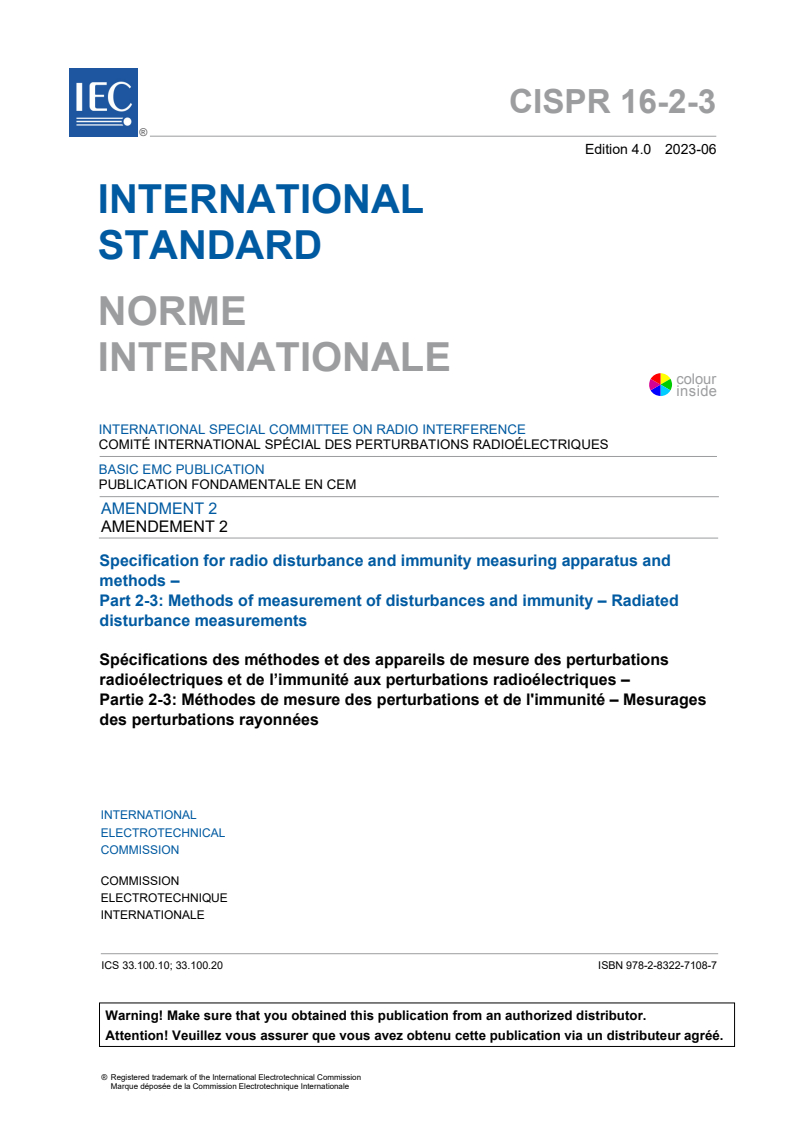 IEC ®

CISPR 16-2-3

Edition 4.0 2023-06

INTERNATIONAL STANDARD

NORME INTERNATIONALE

colour inside

INTERNATIONAL SPECIAL COMMITTEE ON RADIO INTERFERENCE
COMITÉ INTERNATIONAL SPÉCIAL DES PERTURBATIONS RADIOÉLECTRIQUES

BASIC EMC PUBLICATION
PUBLICATION FONDAMENTALE EN CEM

AMENDMENT 2
AMENDEMENT 2

Specification for radio disturbance and immunity measuring apparatus and methods –
Part 2-3: Methods of measurement of disturbances and immunity – Radiated disturbance measurements

Spécifications des méthodes et des appareils de mesure des perturbations radioélectriques et de l'immunité aux perturbations radioélectriques –
Partie 2-3: Méthodes de mesure des perturbations et de l'immunité – Mesurages des perturbations rayonnées

INTERNATIONAL ELECTROTECHNICAL COMMISSION

COMMISSION ELECTROTECHNIQUE INTERNATIONALE

ICS 33.100.10; 33.100.20

ISBN 978-2-8322-7108-7

Warning! Make sure that you obtained this publication from an authorized distributor.
Attention! Veuillez vous assurer que vous avez obtenu cette publication via un distributeur agréé.

® Registered trademark of the International Electrotechnical Commission
Marque déposée de la Commission Electrotechnique Internationale